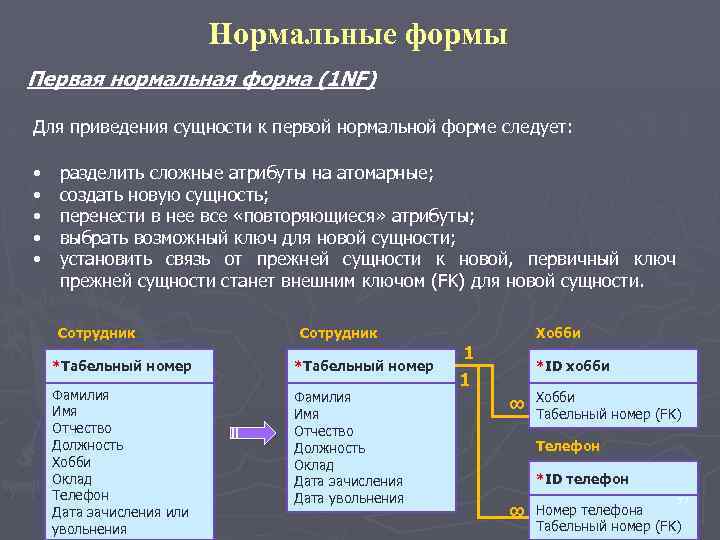 Нормальные формы

Первая нормальная форма (1NF)

Для приведения сущности к первой нормальной форме следует:

• разделить сложные атрибуты на атомарные;
• создать новую сущность;
• перенести в нее все «повторяющиеся» атрибуты;
• выбрать возможный ключ для новой сущности;
• установить связь от прежней сущности к новой, первичный ключ прежней сущности станет внешним ключом (FK) для новой сущности.

Сотрудник

*Табельный номер

Фамилия
Имя
Отчество
Должность
Хобби
Оклад
Телефон
Дата зачисления или увольнения

Сотрудник

*Табельный номер

Фамилия
Имя
Отчество
Должность
Оклад
Дата зачисления
Дата увольнения

1

1

∞

∞

Хобби

*ID хобби

Хобби
Табельный номер (FK)

Телефон

*ID телефон

Номер телефона
Табельный номер (FK)